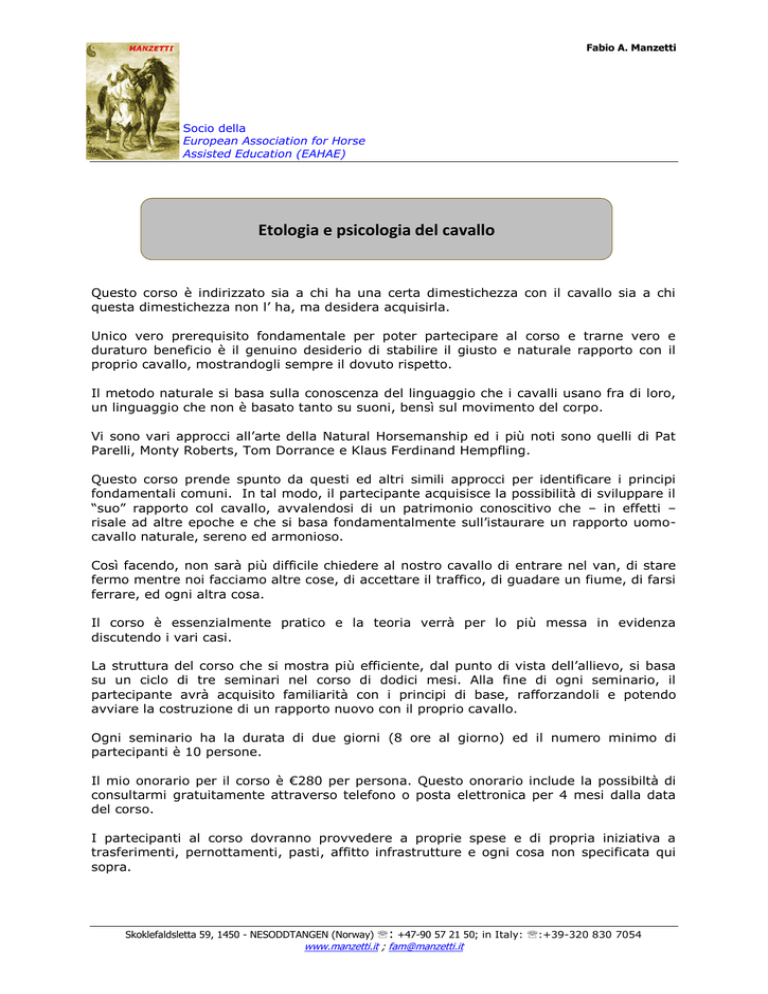 MANZETTI

Fabio A. Manzetti

Socio della
European Association for Horse Assisted Education (EAHAE)

Etologia e psicologia del cavallo

Questo corso è indirizzato sia a chi ha una certa dimestichezza con il cavallo sia a chi questa dimestichezza non l' ha, ma desidera acquisirla.

Unico vero prerequisito fondamentale per poter partecipare al corso e trarne vero e duraturo beneficio è il genuino desiderio di stabilire il giusto e naturale rapporto con il proprio cavallo, mostrandogli sempre il dovuto rispetto.

Il metodo naturale si basa sulla conoscenza del linguaggio che i cavalli usano fra di loro, un linguaggio che non è basato tanto su suoni, bensì sul movimento del corpo.

Vi sono vari approcci all'arte della Natural Horsemanship ed i più noti sono quelli di Pat Parelli, Monty Roberts, Tom Dorrance e Klaus Ferdinand Hempfling.

Questo corso prende spunto da questi ed altri simili approcci per identificare i principi fondamentali comuni. In tal modo, il partecipante acquisisce la possibilità di sviluppare il "suo" rapporto col cavallo, avvalendosi di un patrimonio conoscitivo che – in effetti – risale ad altre epoche e che si basa fondamentalmente sull'istaurare un rapporto uomo-cavallo naturale, sereno ed armonioso.

Così facendo, non sarà più difficile chiedere al nostro cavallo di entrare nel van, di stare fermo mentre noi facciamo altre cose, di accettare il traffico, di guadare un fiume, di farsi ferrare, ed ogni altra cosa.

Il corso è essenzialmente pratico e la teoria verrà per lo più messa in evidenza discutendo i vari casi.

La struttura del corso che si mostra più efficiente, dal punto di vista dell'allievo, si basa su un ciclo di tre seminari nel corso di dodici mesi. Alla fine di ogni seminario, il partecipante avrà acquisito familiarità con i principi di base, rafforzandoli e potendo avviare la costruzione di un rapporto nuovo con il proprio cavallo.

Ogni seminario ha la durata di due giorni (8 ore al giorno) ed il numero minimo di partecipanti è 10 persone.

Il mio onorario per il corso è €280 per persona. Questo onorario include la possibiltà di consultarmi gratuitamente attraverso telefono o posta elettronica per 4 mesi dalla data del corso.

I partecipanti al corso dovranno provvedere a proprie spese e di propria iniziativa a trasferimenti, pernottamenti, pasti, affitto infrastrutture e ogni cosa non specificata qui sopra.

Skoklefaldsletta 59, 1450 - NESODDTANGEN (Norway) ☏: +47-90 57 21 50; in Italy: ☏:+39-320 830 7054
www.manzetti.it ; fam@manzetti.it